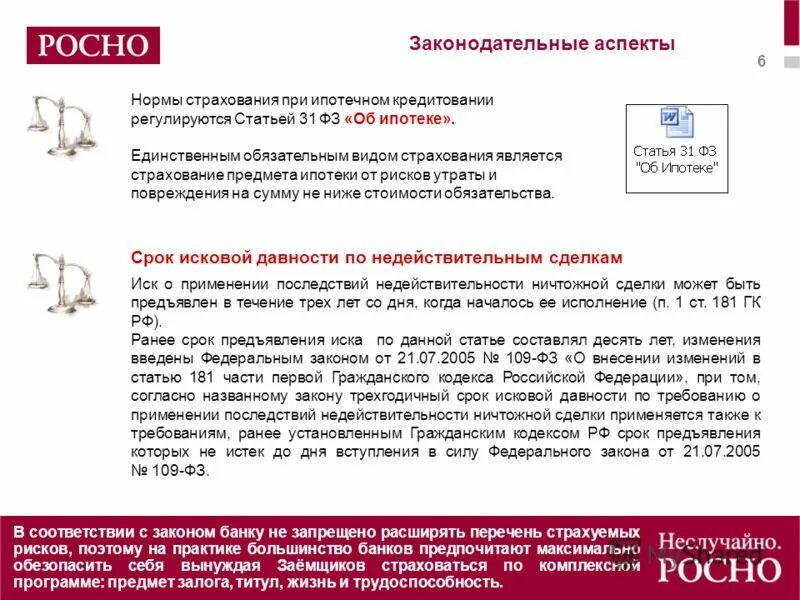 РОСНО

Законодательные аспекты

6

Нормы страхования при ипотечном кредитовании регулируются Статьей 31 ФЗ «Об ипотеке».

Единственным обязательным видом страхования является страхование предмета ипотеки от рисков утраты и повреждения на сумму не ниже стоимости обязательства.

Статья 31 ФЗ "Об Ипотеке"

Срок исковой давности по недействительным сделкам

Иск о применении последствий недействительности ничтожной сделки может быть предъявлен в течение трех лет со дня, когда началось ее исполнение (п. 1 ст. 181 ГК РФ).
Ранее срок предъявления иска по данной статье составлял десять лет, изменения введены Федеральным законом от 21.07.2005 № 109-ФЗ «О внесении изменений в статью 181 части первой Гражданского кодекса Российской Федерации», при том, согласно названному закону трехгодичный срок исковой давности по требованию о применении последствий недействительности ничтожной сделки применяется также к требованиям, ранее установленным Гражданским кодексом РФ срок предъявления которых не истек до дня вступления в силу Федерального закона от 21.07.2005 № 109-ФЗ.

В соответствии с законом банку не запрещено расширять перечень страхуемых рисков, поэтому на практике большинство банков предпочитают максимально обезопасить себя вынуждая Заёмщиков страховаться по комплексной программе: предмет залога, титул, жизнь и трудоспособность.

MyShared

Неслучайно. РОСНО